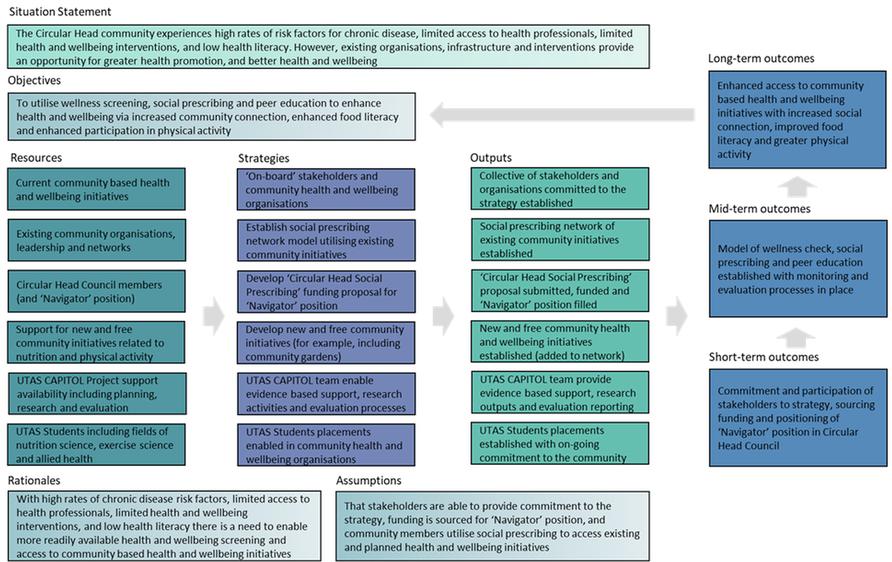 Situation Statement

The Circular Head community experiences high rates of risk factors for chronic disease, limited access to health professionals, limited health and wellbeing interventions, and low health literacy. However, existing organisations, infrastructure and interventions provide an opportunity for greater health promotion, and better health and wellbeing

Objectives

To utilise wellness screening, social prescribing and peer education to enhance health and wellbeing via increased community connection, enhanced food literacy and enhanced participation in physical activity

Resources

Current community based health and wellbeing initiatives

Existing community organisations, leadership and networks

Circular Head Council members (and 'Navigator' position)

Support for new and free community initiatives related to nutrition and physical activity

UTAS CAPITOL Project support availability including planning, research and evaluation

UTAS Students including fields of nutrition science, exercise science and allied health

Strategies

'On-board' stakeholders and community health and wellbeing organisations

Establish social prescribing network model utilising existing community initiatives

Develop 'Circular Head Social Prescribing' funding proposal for 'Navigator' position

Develop new and free community initiatives (for example, including community gardens)

UTAS CAPITOL team enable evidence based support, research activities and evaluation processes

UTAS Students placements enabled in community health and wellbeing organisations

Outputs

Collective of stakeholders and organisations committed to the strategy established

Social prescribing network of existing community initiatives established

'Circular Head Social Prescribing' proposal submitted, funded and 'Navigator' position filled

New and free community health and wellbeing initiatives established (added to network)

UTAS CAPITOL team provide evidence based support, research outputs and evaluation reporting

UTAS Students placements established with on-going commitment to the community

Long-term outcomes

Enhanced access to community based health and wellbeing initiatives with increased social connection, improved food literacy and greater physical activity

Mid-term outcomes

Model of wellness check, social prescribing and peer education established with monitoring and evaluation processes in place

Short-term outcomes

Commitment and participation of stakeholders to strategy, sourcing funding and positioning of 'Navigator' position in Circular Head Council

Rationales

With high rates of chronic disease risk factors, limited access to health professionals, limited health and wellbeing interventions, and low health literacy there is a need to enable more readily available health and wellbeing screening and access to community based health and wellbeing initiatives

Assumptions

That stakeholders are able to provide commitment to the strategy, funding is sourced for 'Navigator' position, and community members utilise social prescribing to access existing and planned health and wellbeing initiatives